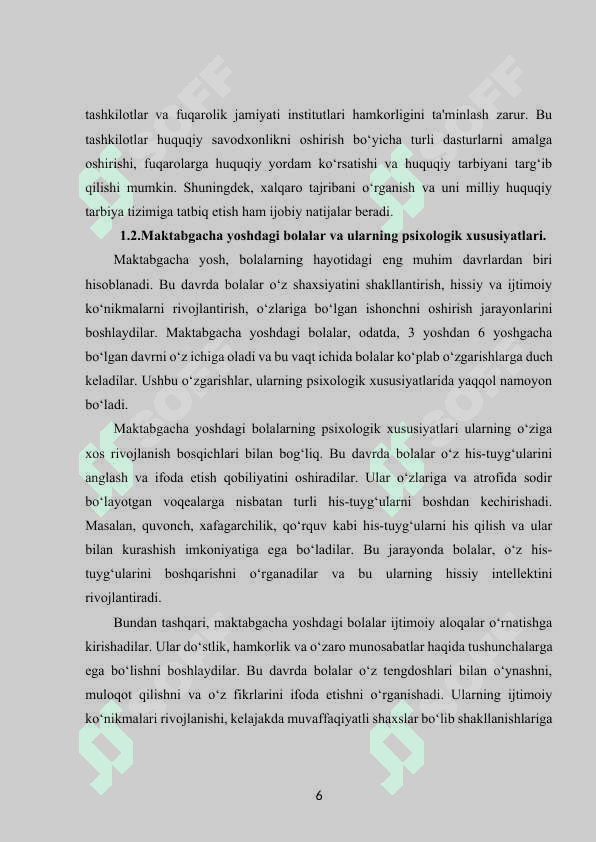 tashkilotlar va fuqarolik jamiyati institutlari hamkorligini ta'minlash zarur. Bu tashkilotlar huquqiy savodxonlikni oshirish bo‘yicha turli dasturlarni amalga oshirishi, fuqarolarga huquqiy yordam ko‘rsatishi va huquqiy tarbiyani targ‘ib qilishi mumkin. Shuningdek, xalqaro tajribani o‘rganish va uni milliy huquqiy tarbiya tizimiga tatbiq etish ham ijobiy natijalar beradi.

1.2.Maktabgacha yoshdagi bolalar va ularning psixologik xususiyatlari.

Maktabgacha yosh, bolalarning hayotidagi eng muhim davrlardan biri hisoblanadi. Bu davrda bolalar o‘z shaxsiyatini shakllantirish, hissiy va ijtimoiy ko‘nikmalarni rivojlantirish, o‘zlariga bo‘lgan ishonchni oshirish jarayonlarini boshlaydilar. Maktabgacha yoshdagi bolalar, odatda, 3 yoshdan 6 yoshgacha bo‘lgan davrni o‘z ichiga oladi va bu vaqt ichida bolalar ko‘plab o‘zgarishlarga duch keladilar. Ushbu o‘zgarishlar, ularning psixologik xususiyatlarida yaqqol namoyon bo‘ladi.

Maktabgacha yoshdagi bolalarning psixologik xususiyatlari ularning o‘ziga xos rivojlanish bosqichlari bilan bog‘liq. Bu davrda bolalar o‘z his-tuyg‘ularini anglash va ifoda etish qobiliyatini oshiradilar. Ular o‘zlariga va atrofida sodir bo‘layotgan voqealarga nisbatan turli his-tuyg‘ularni boshdan kechirishadi. Masalan, quvonch, xafagarchilik, qo‘rquv kabi his-tuyg‘ularni his qilish va ular bilan kurashish imkoniyatiga ega bo‘ladilar. Bu jarayonda bolalar, o‘z his-tuyg‘ularini boshqarishni o‘rganadilar va bu ularning hissiy intellektini rivojlantiradi.

Bundan tashqari, maktabgacha yoshdagi bolalar ijtimoiy aloqalar o‘rnatishga kirishadilar. Ular do‘stlik, hamkorlik va o‘zaro munosabatlar haqida tushunchalarga ega bo‘lishni boshlaydilar. Bu davrda bolalar o‘z tengdoshlari bilan o‘ynashni, muloqot qilishni va o‘z fikrlarini ifoda etishni o‘rganishadi. Ularning ijtimoiy ko‘nikmalari rivojlanishi, kelajakda muvaffaqiyatli shaxslar bo‘lib shakllanishlariga

6